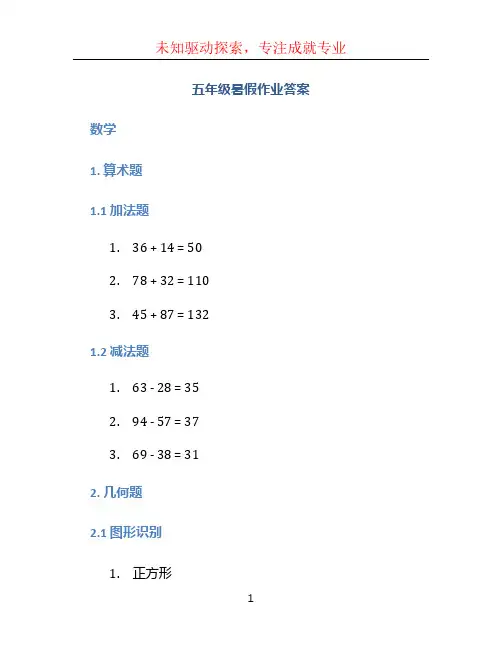 未知驱动探索，专注成就专业

五年级暑假作业答案

数学

1. 算术题

1.1 加法题

1. $36 + 14 = 50$

2. $78 + 32 = 110$

3. $45 + 87 = 132$

1.2 减法题

1. $63 - 28 = 35$

2. $94 - 57 = 37$

3. $69 - 38 = 31$

2. 几何题

2.1 图形识别

1. 正方形

1